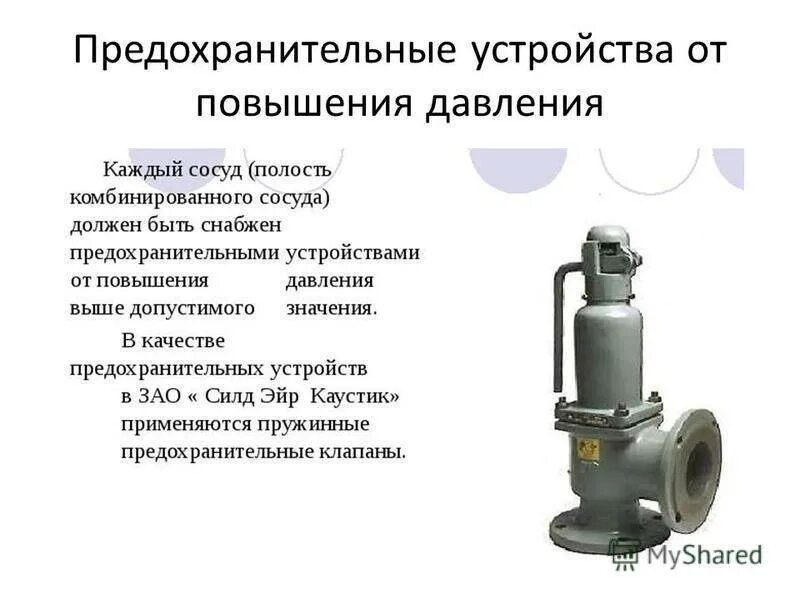 Предохранительные устройства от повышения давления

Каждый сосуд (полость комбинированного сосуда) должен быть снабжен предохранительными устройствами от повышения давления выше допустимого значения.

В качестве предохранительных устройств в ЗАО « Силд Эйр Каустик» применяются пружинные предохранительные клапаны.

MyShared